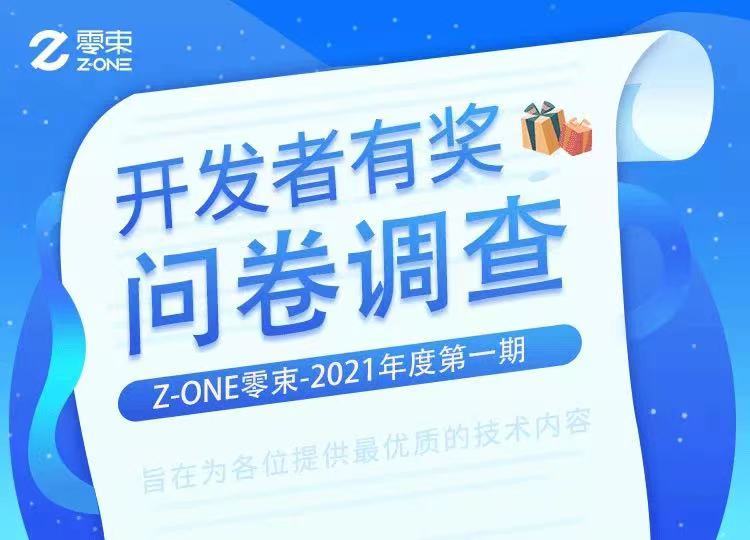 零束
Z-ONE

开发者有奖
问卷调查

Z-ONE零束-2021年度第一期

旨在为各位提供最优质的技术内容